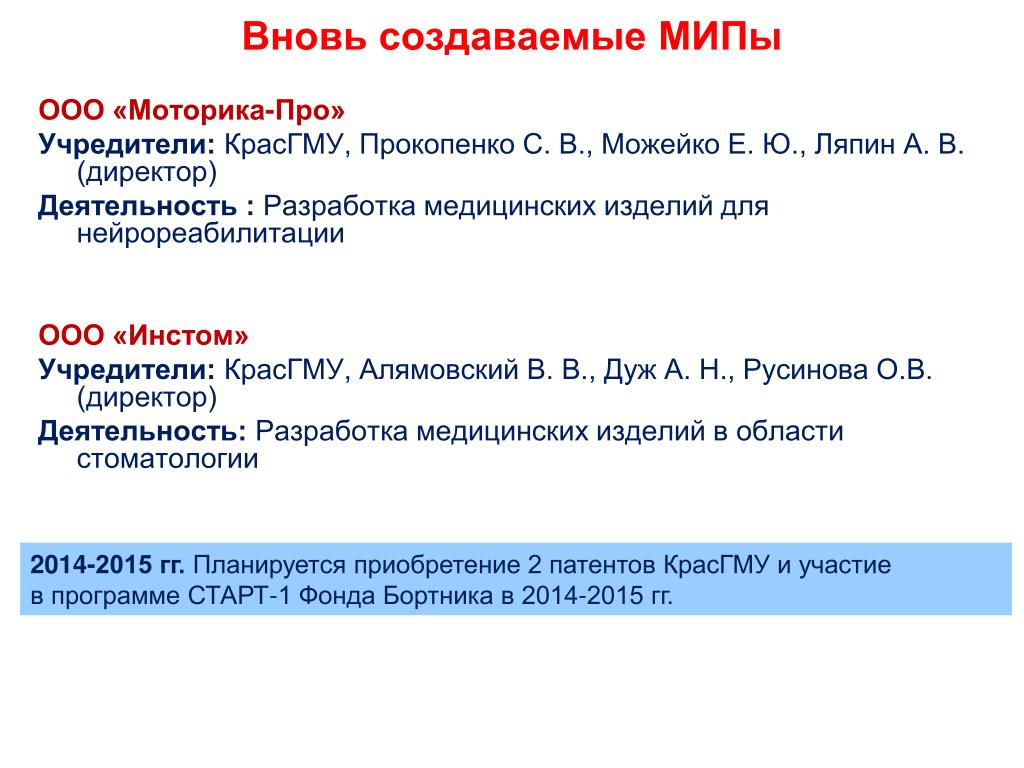 Вновь создаваемые МИПы

ООО «Моторика-Про»

Учредители: КрасГМУ, Прокопенко С. В., Можейко Е. Ю., Ляпин А. В. (директор)

Деятельность : Разработка медицинских изделий для нейрореабилитации

ООО «Инстом»

Учредители: КрасГМУ, Алямовский В. В., Дуж А. Н., Русинова О.В. (директор)

Деятельность: Разработка медицинских изделий в области стоматологии

2014-2015 гг. Планируется приобретение 2 патентов КрасГМУ и участие в программе СТАРТ-1 Фонда Бортника в 2014-2015 гг.